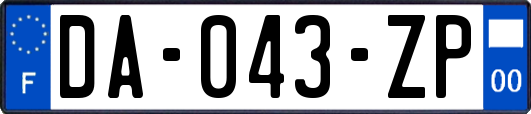 F

DA-043-ZP

00